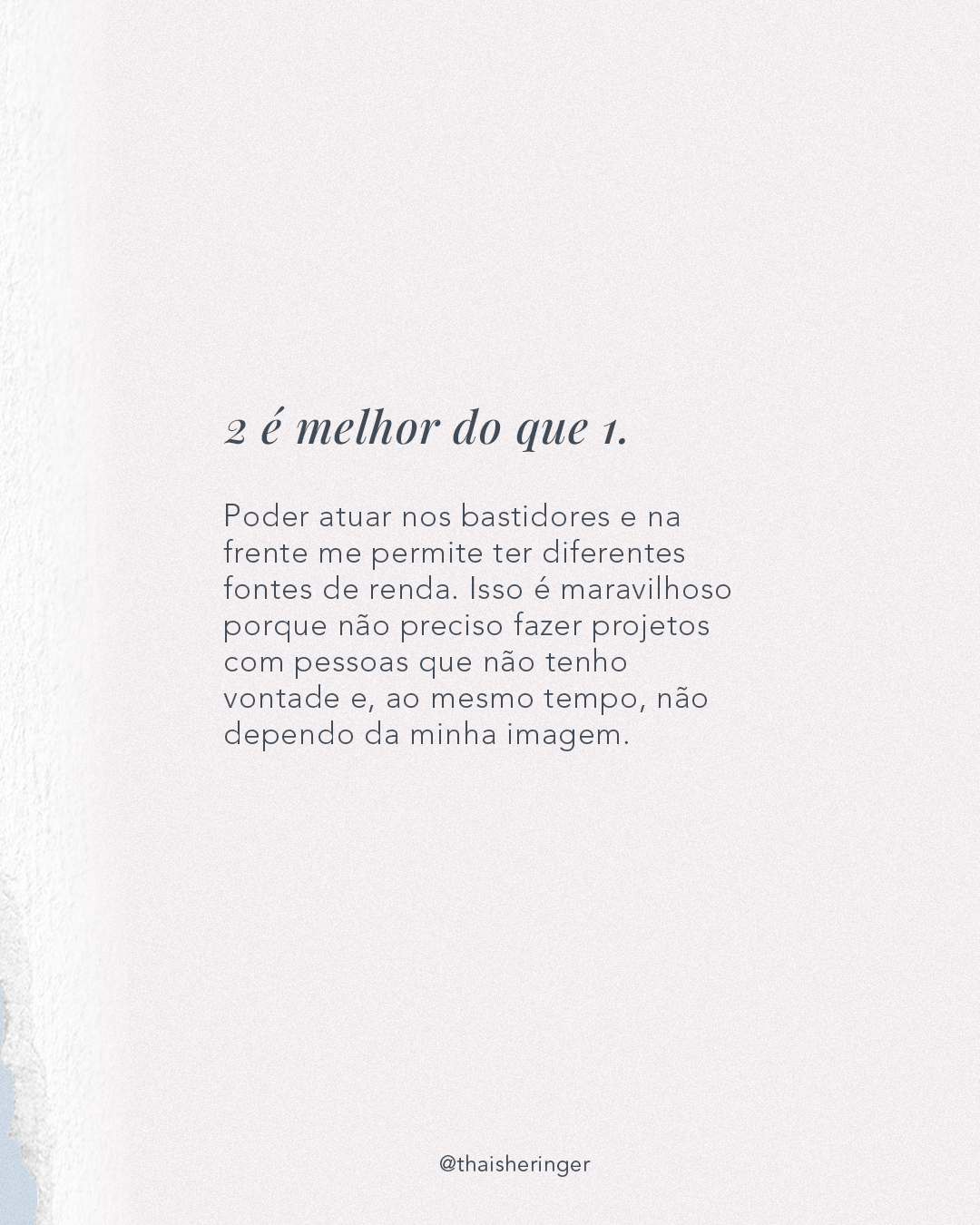 2 é melhor do que 1.

Poder atuar nos bastidores e na frente me permite ter diferentes fontes de renda. Isso é maravilhoso porque não preciso fazer projetos com pessoas que não tenho vontade e, ao mesmo tempo, não dependo da minha imagem.

@thaisheringer